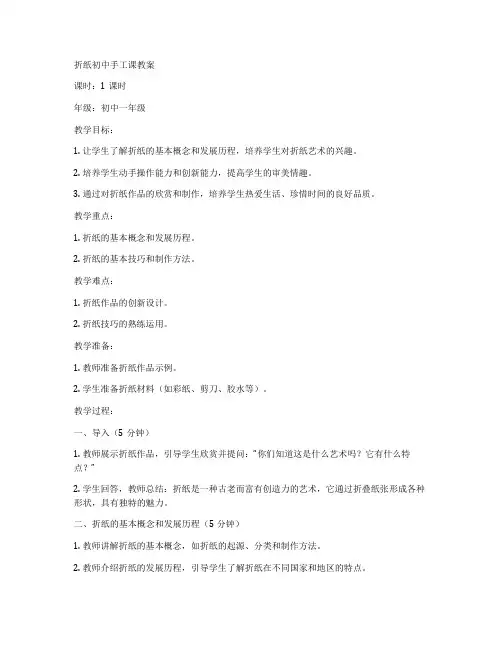 折纸初中手工课教案

课时：1 课时

年级：初中一年级

教学目标：

1. 让学生了解折纸的基本概念和发展历程，培养学生对折纸艺术的兴趣。

2. 培养学生动手操作能力和创新能力，提高学生的审美情趣。

3. 通过对折纸作品的欣赏和制作，培养学生热爱生活、珍惜时间的良好品质。

教学重点：

1. 折纸的基本概念和发展历程。

2. 折纸的基本技巧和制作方法。

教学难点：

1. 折纸作品的创新设计。

2. 折纸技巧的熟练运用。

教学准备：

1. 教师准备折纸作品示例。

2. 学生准备折纸材料（如彩纸、剪刀、胶水等）。

教学过程：

一、导入（5 分钟）

1. 教师展示折纸作品，引导学生欣赏并提问："你们知道这是什么艺术吗？它有什么特点？"

2. 学生回答，教师总结：折纸是一种古老而富有创造力的艺术，它通过折叠纸张形成各种形状，具有独特的魅力。

二、折纸的基本概念和发展历程（5 分钟）

1. 教师讲解折纸的基本概念，如折纸的起源、分类和制作方法。

2. 教师介绍折纸的发展历程，引导学生了解折纸在不同国家和地区的特点。